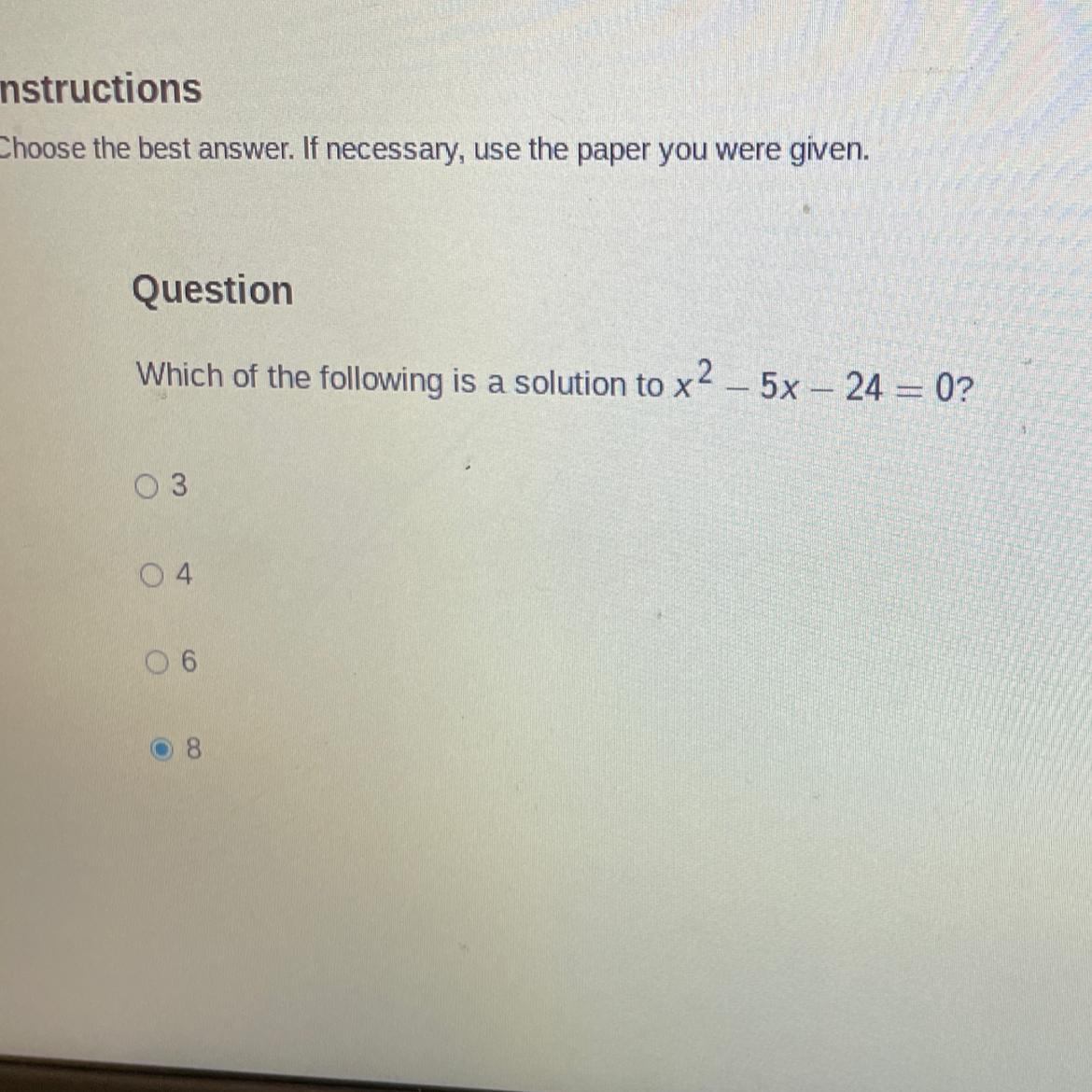 nstructions

Choose the best answer. If necessary, use the paper you were given.

Question

Which of the following is a solution to $x^2 - 5x - 24 = 0$?

3

4

6

8